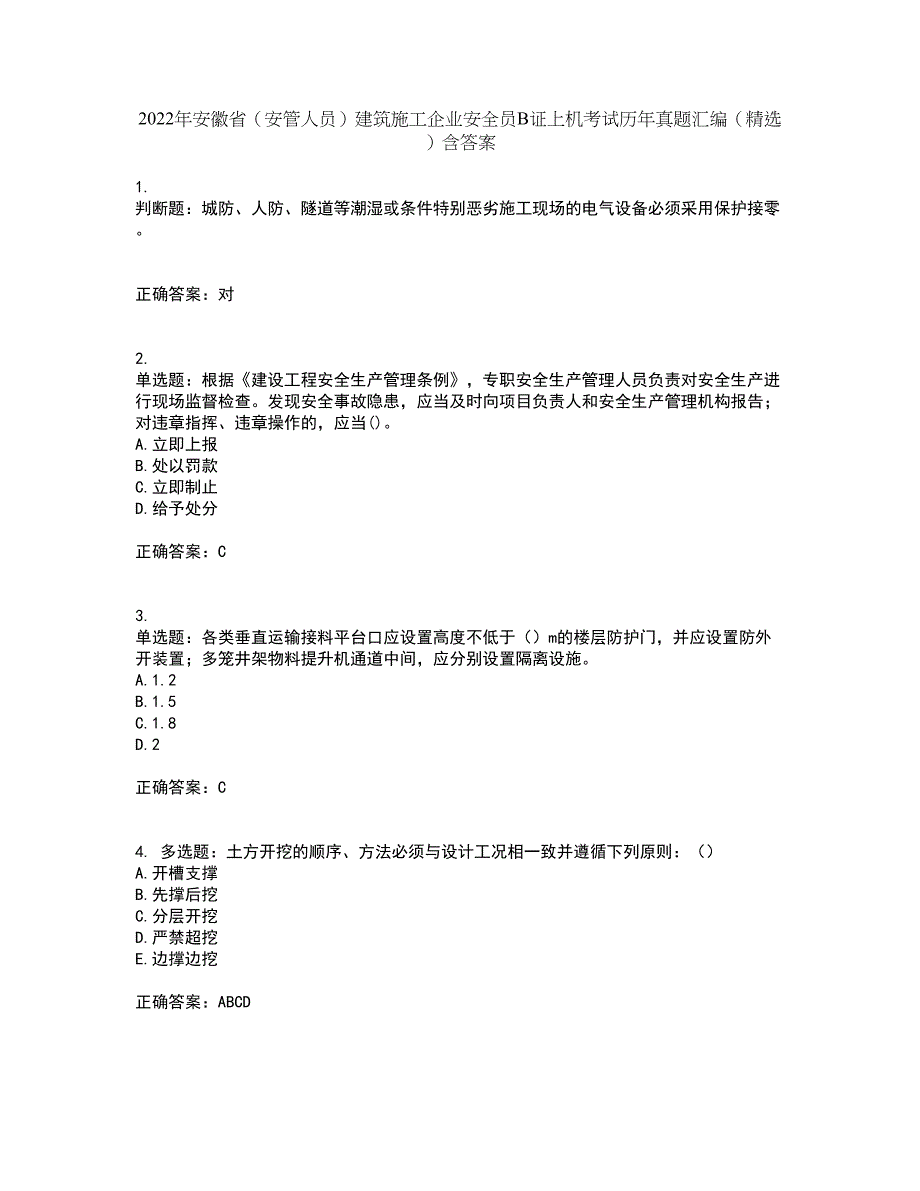 2022年安徽省（安管人员）建筑施工企业安全员B证上机考试历年真题汇编（精选）含答案

1.
判断题：城防、人防、隧道等潮湿或条件特别恶劣施工现场的电气设备必须采用保护接零。

正确答案：对

2.
单选题：根据《建设工程安全生产管理条例》，专职安全生产管理人员负责对安全生产进行现场监督检查。发现安全事故隐患，应当及时向项目负责人和安全生产管理机构报告；对违章指挥、违章操作的，应当()。
A.立即上报
B.处以罚款
C.立即制止
D.给予处分

正确答案：C

3.
单选题：各类垂直运输接料平台口应设置高度不低于（）m的楼层防护门，并应设置防外开装置；多笼井架物料提升机通道中间，应分别设置隔离设施。
A.1.2
B.1.5
C.1.8
D.2

正确答案：C

4. 多选题：土方开挖的顺序、方法必须与设计工况相一致并遵循下列原则：（）
A.开槽支撑
B.先撑后挖
C.分层开挖
D.严禁超挖
E.边撑边挖

正确答案：ABCD